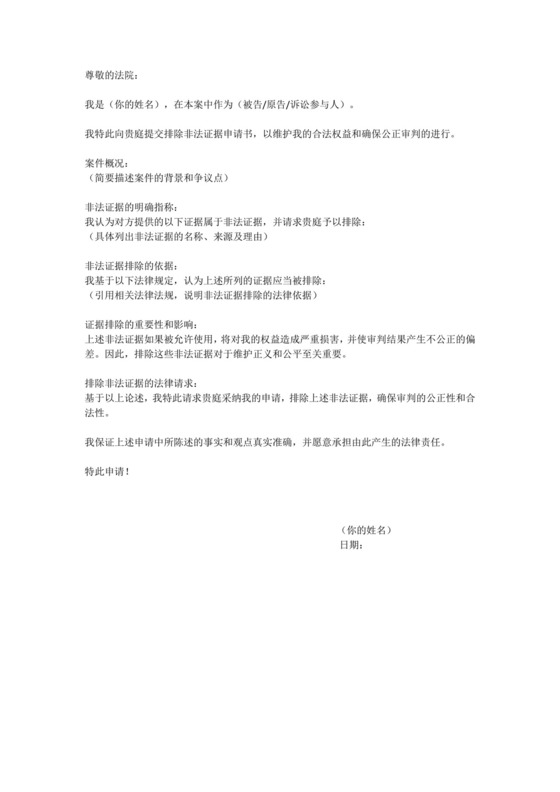 尊敬的法院：

我是（你的姓名），在本案中作为（被告/原告/诉讼参与人）。

我特此向贵庭提交排除非法证据申请书，以维护我的合法权益和确保公正审判的进行。

案件概况：
（简要描述案件的背景和争议点）

非法证据的明确指称：
我认为对方提供的以下证据属于非法证据，并请求贵庭予以排除：
（具体列出非法证据的名称、来源及理由）

非法证据排除的依据：
我基于以下法律规定，认为上述所列的证据应当被排除：
（引用相关法律法规，说明非法证据排除的法律依据）

证据排除的重要性和影响：
上述非法证据如果被允许使用，将对我的权益造成严重损害，并使审判结果产生不公正的偏差。因此，排除这些非法证据对于维护正义和公平至关重要。

排除非法证据的法律请求：
基于以上论述，我特此请求贵庭采纳我的申请，排除上述非法证据，确保审判的公正性和合法性。

我保证上述申请中所陈述的事实和观点真实准确，并愿意承担由此产生的法律责任。

特此申请！

（你的姓名）
日期：